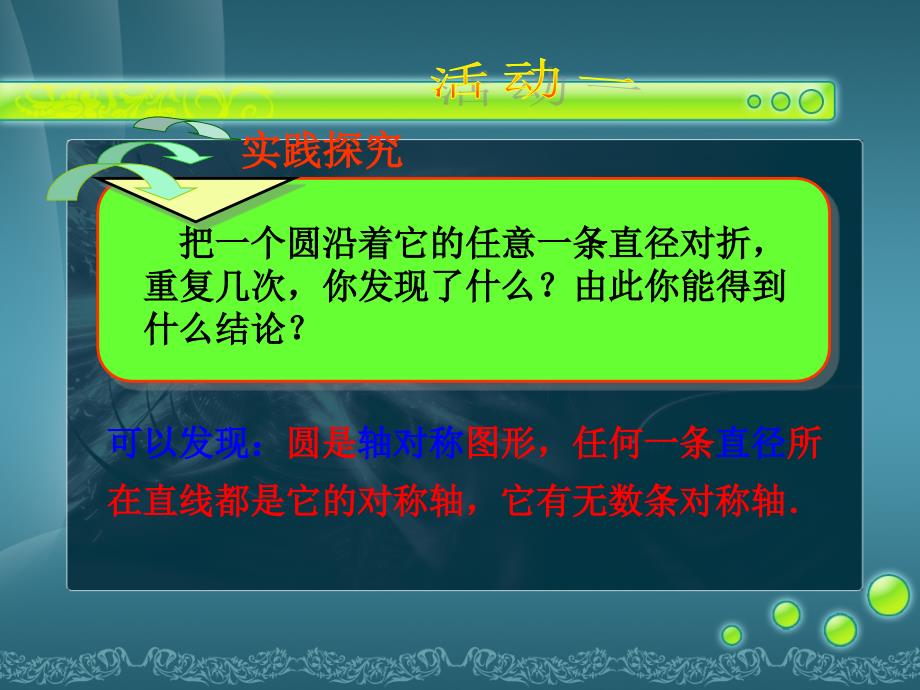 活动一

实践探究

把一个圆沿着它的任意一条直径对折，重复几次，你发现了什么？由此你能得到什么结论？

可以发现：圆是轴对称图形，任何一条直径所在直线都是它的对称轴，它有无数条对称轴.